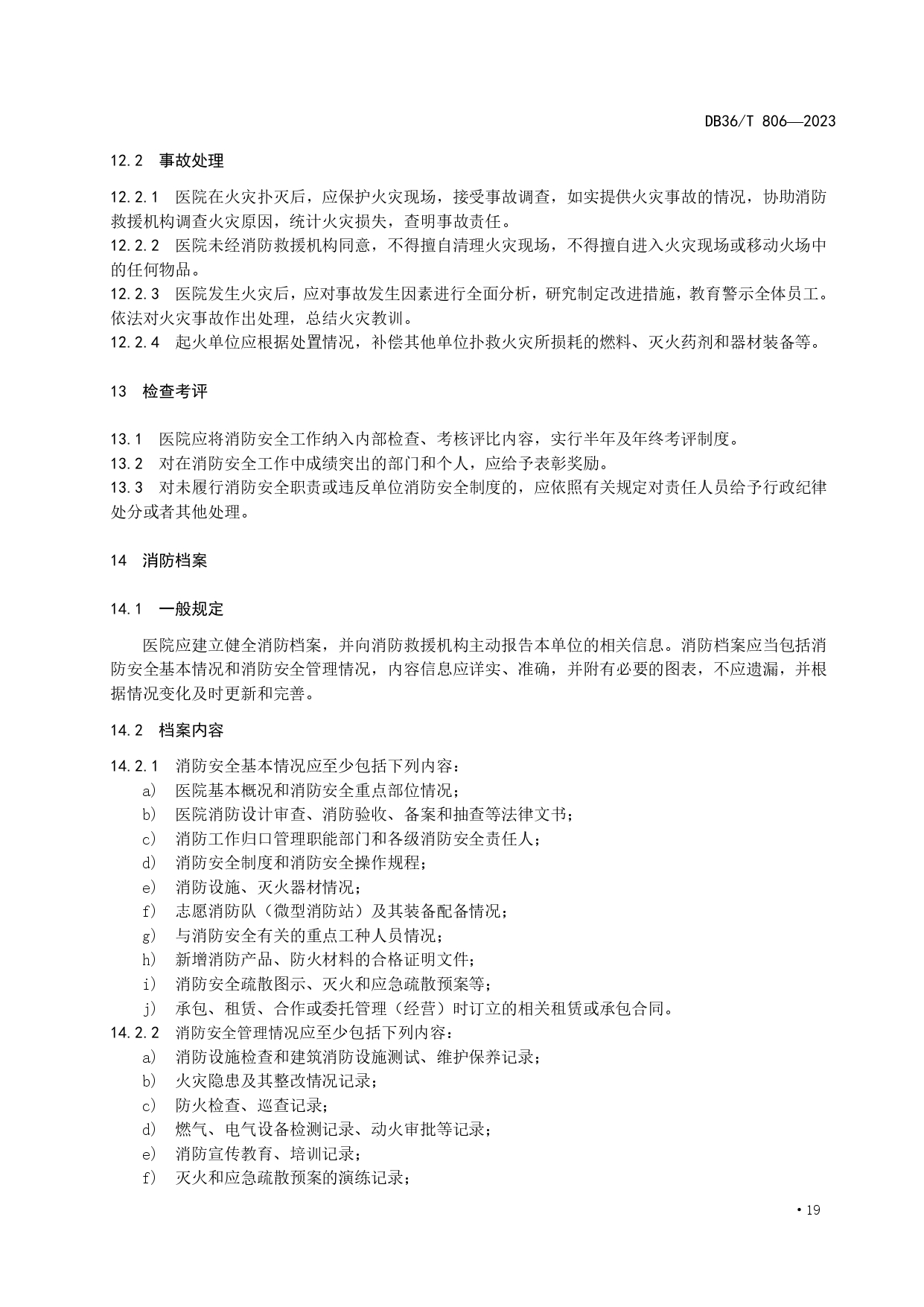 DB36/T 806—2023

12.2 事故处理

12.2.1 医院在火灾扑灭后，应保护火灾现场，接受事故调查，如实提供火灾事故的情况，协助消防救援机构调查火灾原因，统计火灾损失，查明事故责任。
12.2.2 医院未经消防救援机构同意，不得擅自清理火灾现场，不得擅自进入火灾现场或移动火场中的任何物品。
12.2.3 医院发生火灾后，应对事故发生因素进行全面分析，研究制定改进措施，教育警示全体员工。依法对火灾事故作出处理，总结火灾教训。
12.2.4 起火单位应根据处置情况，补偿其他单位扑救火灾所损耗的燃料、灭火药剂和器材装备等。

13 检查考评

13.1 医院应将消防安全工作纳入内部检查、考核评比内容，实行半年及年终考评制度。
13.2 对在消防安全工作中成绩突出的部门和个人，应给予表彰奖励。
13.3 对未履行消防安全职责或违反单位消防安全制度的，应依照有关规定对责任人员给予行政纪律处分或者其他处理。

14 消防档案

14.1 一般规定

医院应建立健全消防档案，并向消防救援机构主动报告本单位的相关信息。消防档案应当包括消防安全基本情况和消防安全管理情况，内容信息应详实、准确，并附有必要的图表，不应遗漏，并根据情况变化及时更新和完善。

14.2 档案内容

14.2.1 消防安全基本情况应至少包括下列内容：
a) 医院基本概况和消防安全重点部位情况；
b) 医院消防设计审查、消防验收、备案和抽查等法律文书；
c) 消防工作归口管理职能部门和各级消防安全责任人；
d) 消防安全制度和消防安全操作规程；
e) 消防设施、灭火器材情况；
f) 志愿消防队（微型消防站）及其装备配备情况；
g) 与消防安全有关的重点工种人员情况；
h) 新增消防产品、防火材料的合格证明文件；
i) 消防安全疏散图示、灭火和应急疏散预案等；
j) 承包、租赁、合作或委托管理（经营）时订立的相关租赁或承包合同。
14.2.2 消防安全管理情况应至少包括下列内容：
a) 消防设施检查和建筑消防设施测试、维护保养记录；
b) 火灾隐患及其整改情况记录；
c) 防火检查、巡查记录；
d) 燃气、电气设备检测记录、动火审批等记录；
e) 消防宣传教育、培训记录；
f) 灭火和应急疏散预案的演练记录；

• 19